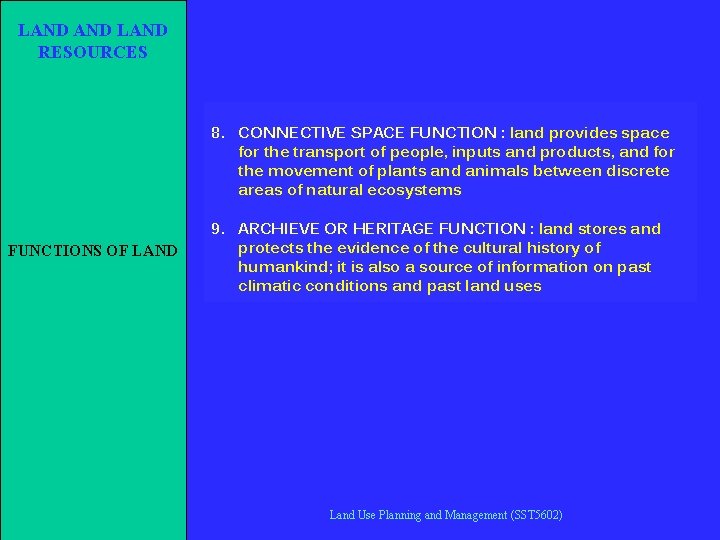 LAND AND LAND RESOURCES

FUNCTIONS OF LAND

8. CONNECTIVE SPACE FUNCTION : land provides space for the transport of people, inputs and products, and for the movement of plants and animals between discrete areas of natural ecosystems

9. ARCHIEVE OR HERITAGE FUNCTION : land stores and protects the evidence of the cultural history of humankind; it is also a source of information on past climatic conditions and past land uses

Land Use Planning and Management (SST5602)